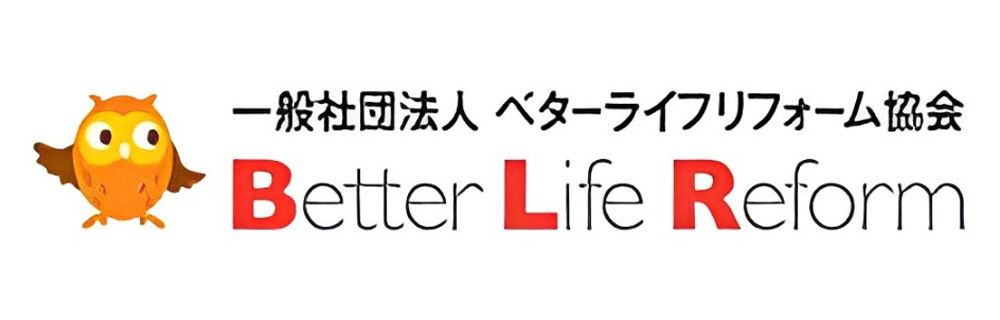 一般社団法人 ベターライフリフォーム協会
Better Life Reform